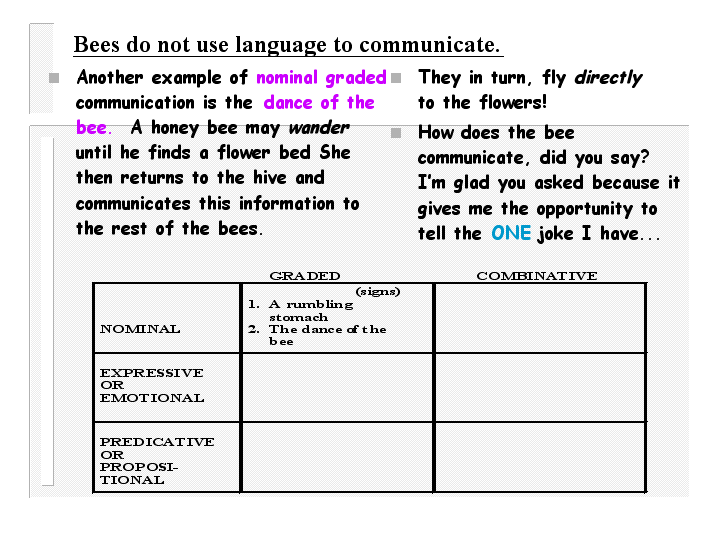 Bees do not use language to communicate.

Another example of nominal graded communication is the dance of the bee. A honey bee may wander until he finds a flower bed She then returns to the hive and communicates this information to the rest of the bees.

They in turn, fly directly to the flowers!

How does the bee communicate, did you say? I'm glad you asked because it gives me the opportunity to tell the ONE joke I have...

| | GRADED | COMBINATIVE |
|---|---|---|
| NOMINAL | (signs) 1. A rumbling stomach 2. The dance of the bee | |
| EXPRESSIVE OR EMOTIONAL | | |
| PREDICATIVE OR PROPOSITIONAL | | |